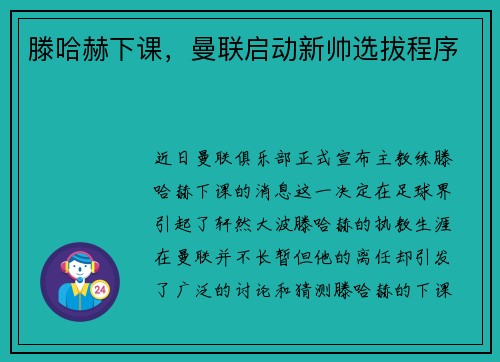 滕哈赫下课，曼联启动新帅选拔程序

近日曼联俱乐部正式宣布主教练滕哈赫下课的消息这一决定在足球界引起了轩然大波滕哈赫的执教生涯在曼联并不长暂但他的离任却引发了广泛的讨论和猜测滕哈赫的下课

24